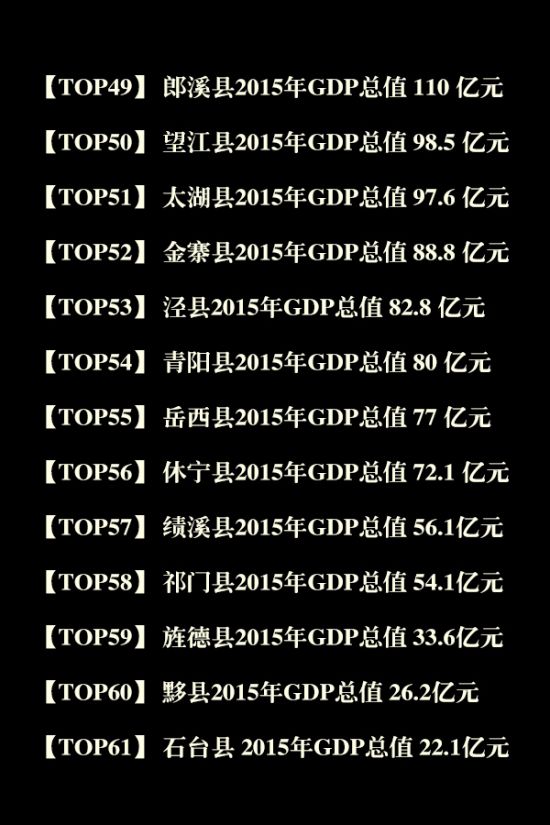 【TOP49】 郎溪县2015年GDP总值 110 亿元

【TOP50】 望江县2015年GDP总值 98.5 亿元

【TOP51】 太湖县2015年GDP总值 97.6 亿元

【TOP52】 金寨县2015年GDP总值 88.8 亿元

【TOP53】 泾县2015年GDP总值 82.8 亿元

【TOP54】 青阳县2015年GDP总值 80 亿元

【TOP55】 岳西县2015年GDP总值 77 亿元

【TOP56】 休宁县2015年GDP总值 72.1 亿元

【TOP57】 绩溪县2015年GDP总值 56.1亿元

【TOP58】 祁门县2015年GDP总值 54.1亿元

【TOP59】 旌德县2015年GDP总值 33.6亿元

【TOP60】 黟县2015年GDP总值 26.2亿元

【TOP61】 石台县 2015年GDP总值 22.1亿元